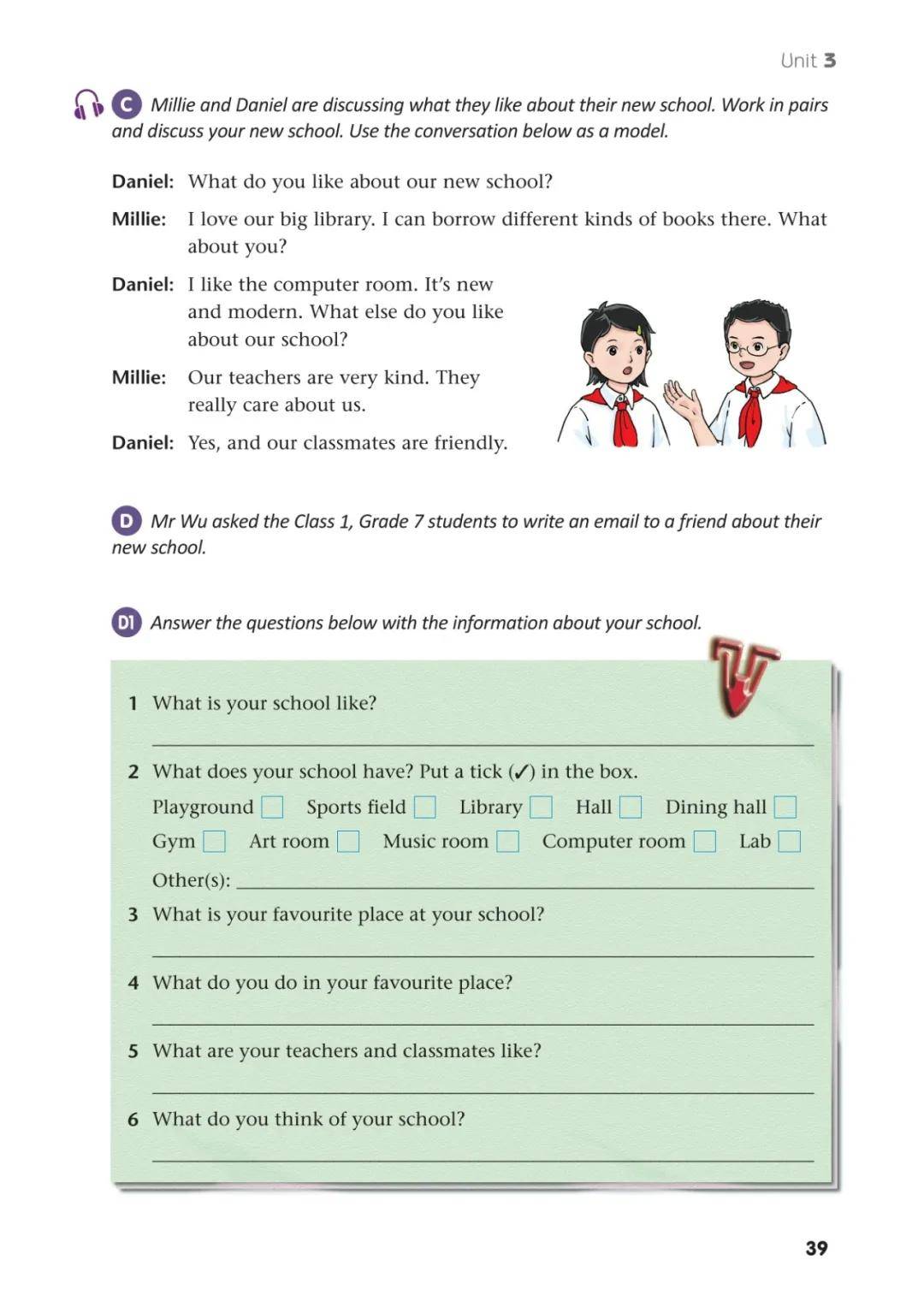 Unit 3

C Millie and Daniel are discussing what they like about their new school. Work in pairs and discuss your new school. Use the conversation below as a model.

Daniel: What do you like about our new school?

Millie: I love our big library. I can borrow different kinds of books there. What about you?

Daniel: I like the computer room. It's new and modern. What else do you like about our school?

Millie: Our teachers are very kind. They really care about us.

Daniel: Yes, and our classmates are friendly.

D Mr Wu asked the Class 1, Grade 7 students to write an email to a friend about their new school.

D1 Answer the questions below with the information about your school.

1 What is your school like?

____

2 What does your school have? Put a tick (✓) in the box.

Playground ☐ Sports field ☐ Library ☐ Hall ☐ Dining hall ☐

Gym ☐ Art room ☐ Music room ☐ Computer room ☐ Lab ☐

Other(s): ____

3 What is your favourite place at your school?

____

4 What do you do in your favourite place?

____

5 What are your teachers and classmates like?

____

6 What do you think of your school?

____

39